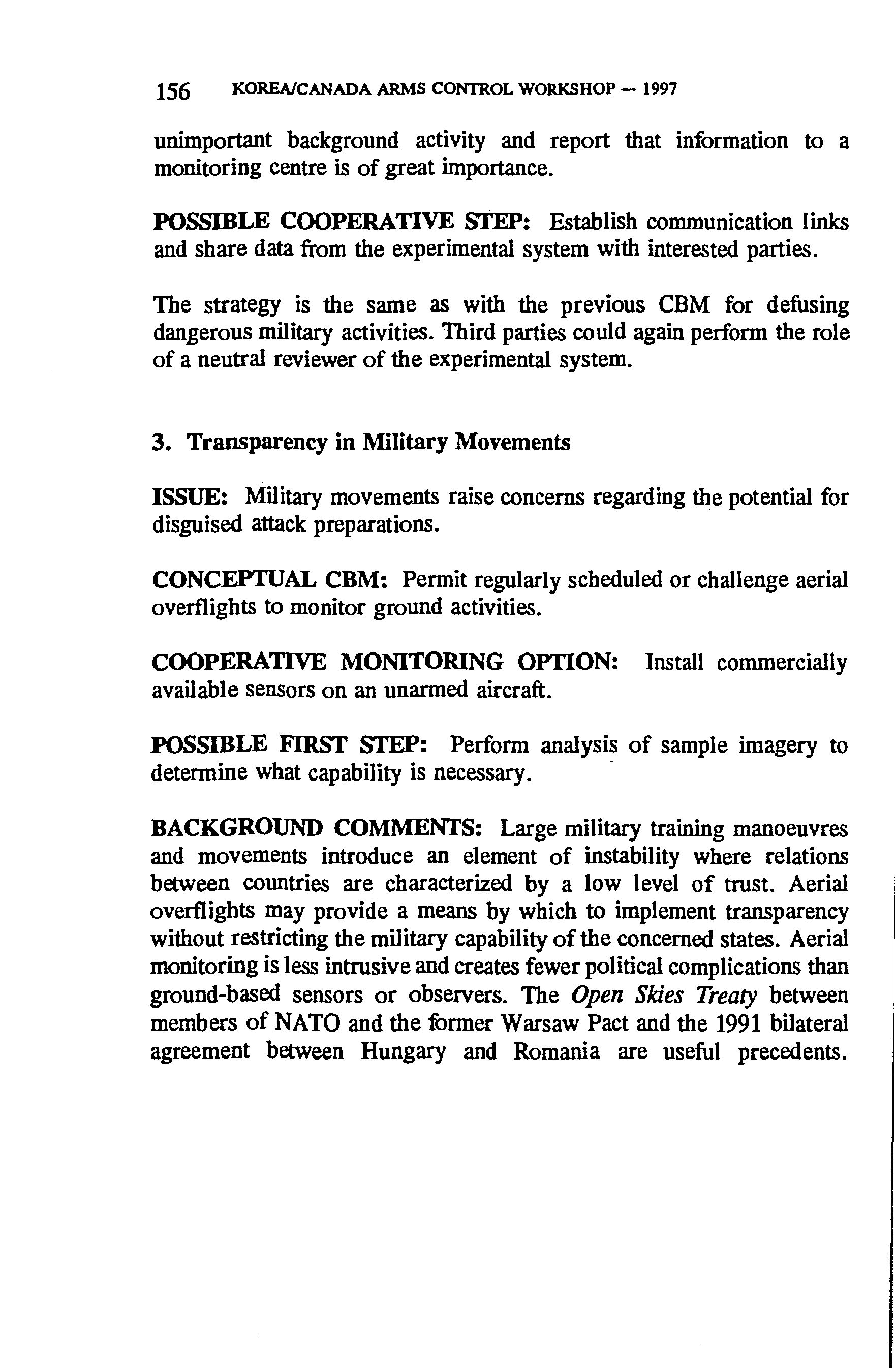 156 KOREA/CANADA ARMS CONTROL WORKSHOP — 1997

unimportant background activity and report that information to a monitoring centre is of great importance.

POSSIBLE COOPERATIVE STEP: Establish communication links and share data from the experimental system with interested parties.

The strategy is the same as with the previous CBM for defusing dangerous military activities. Third parties could again perform the role of a neutral reviewer of the experimental system.

3. Transparency in Military Movements

ISSUE: Military movements raise concerns regarding the potential for disguised attack preparations.

CONCEPTUAL CBM: Permit regularly scheduled or challenge aerial overflights to monitor ground activities.

COOPERATIVE MONITORING OPTION: Install commercially available sensors on an unarmed aircraft.

POSSIBLE FIRST STEP: Perform analysis of sample imagery to determine what capability is necessary.

BACKGROUND COMMENTS: Large military training manoeuvres and movements introduce an element of instability where relations between countries are characterized by a low level of trust. Aerial overflights may provide a means by which to implement transparency without restricting the military capability of the concerned states. Aerial monitoring is less intrusive and creates fewer political complications than ground-based sensors or observers. The Open Skies Treaty between members of NATO and the former Warsaw Pact and the 1991 bilateral agreement between Hungary and Romania are useful precedents.